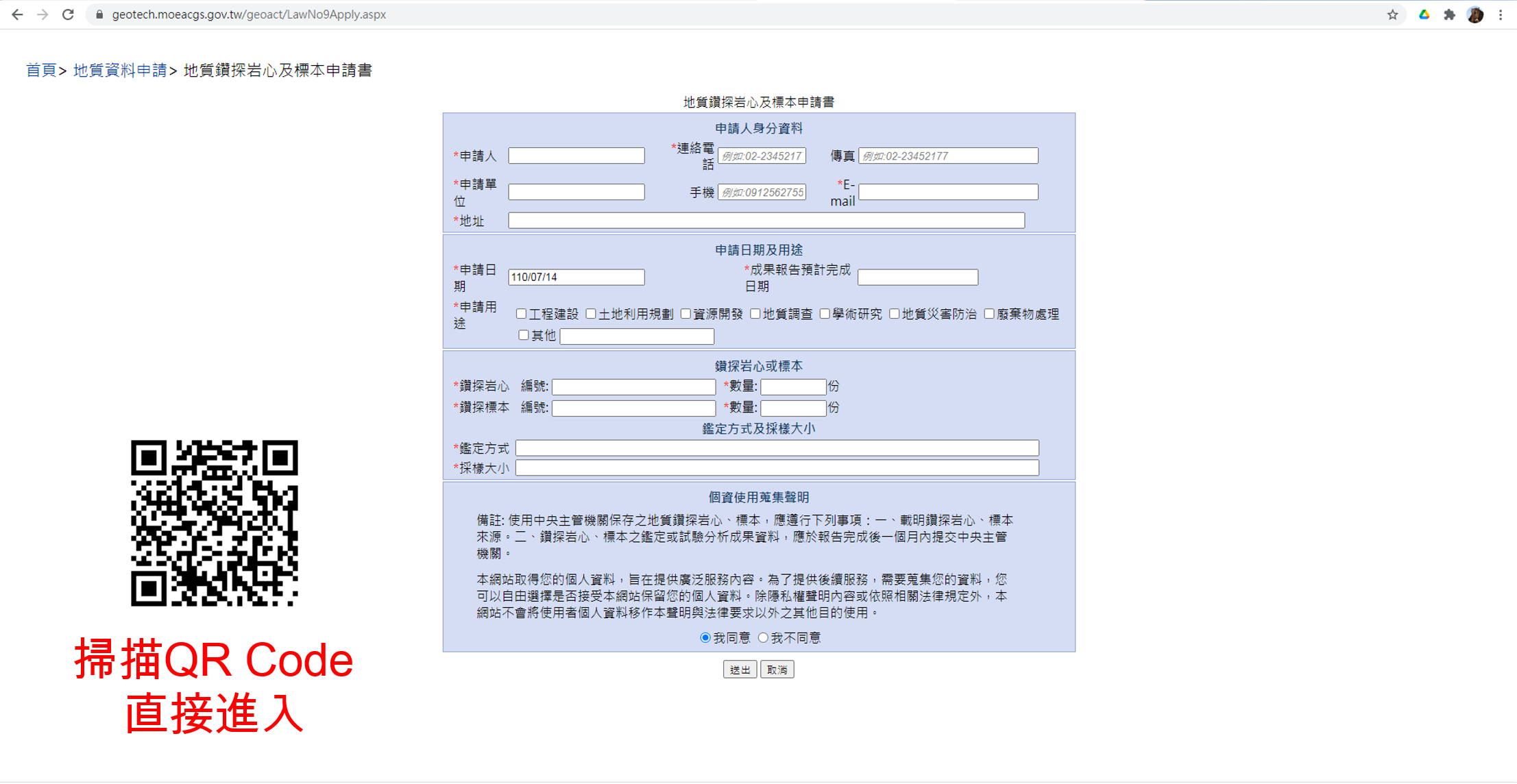 geotech.moeacgs.gov.tw/geoact/LawNo9Apply.aspx

首頁> 地質資料申請> 地質鑽探岩心及標本申請書

地質鑽探岩心及標本申請書

申請人身分資料

*申請人 *連絡電話 例如:02-2345217 傳真 例如:02-23452177

*申請單位 手機 例如:0912562755 *E-mail

*地址

申請日期及用途

*申請日期 110/07/14 *成果報告預計完成日期

*申請用途 工程建設 土地利用規劃 資源開發 地質調查 學術研究 地質災害防治 廢棄物處理 其他

鑽探岩心或標本

*鑽探岩心 編號: *數量: 份
*鑽探標本 編號: *數量: 份

鑑定方式及採樣大小

*鑑定方式
*採樣大小

個資使用蒐集聲明

備註: 使用中央主管機關保存之地質鑽探岩心、標本，應遵行下列事項：一、載明鑽探岩心、標本來源。二、鑽探岩心、標本之鑑定或試驗分析成果資料，應於報告完成後一個月內提交中央主管機關。

本網站取得您的個人資料，旨在提供廣泛服務內容。為了提供後續服務，需要蒐集您的資料，您可以自由選擇是否接受本網站保留您的個人資料。除隱私權聲明內容或依照相關法律規定外，本網站不會將使用者個人資料移作本聲明與法律要求以外之其他目的使用。

我同意 我不同意

送出 取消

掃描QR Code
直接進入